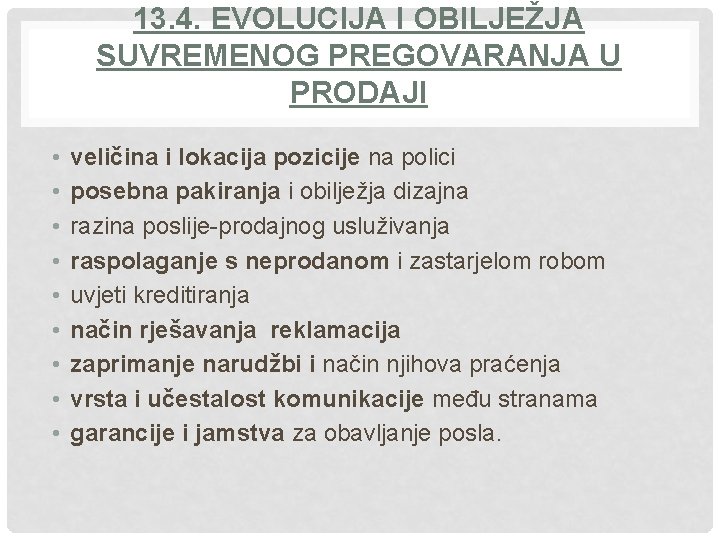 13.4. EVOLUCIJA I OBILJEŽJA SUVREMENOG PREGOVARANJA U PRODAJI

• veličina i lokacija pozicije na polici
• posebna pakiranja i obilježja dizajna
• razina poslije-prodajnog usluživanja
• raspolaganje s neprodanom i zastarjelom robom
• uvjeti kreditiranja
• način rješavanja reklamacija
• zaprimanje narudžbi i način njihova praćenja
• vrsta i učestalost komunikacije među stranama
• garancije i jamstva za obavljanje posla.